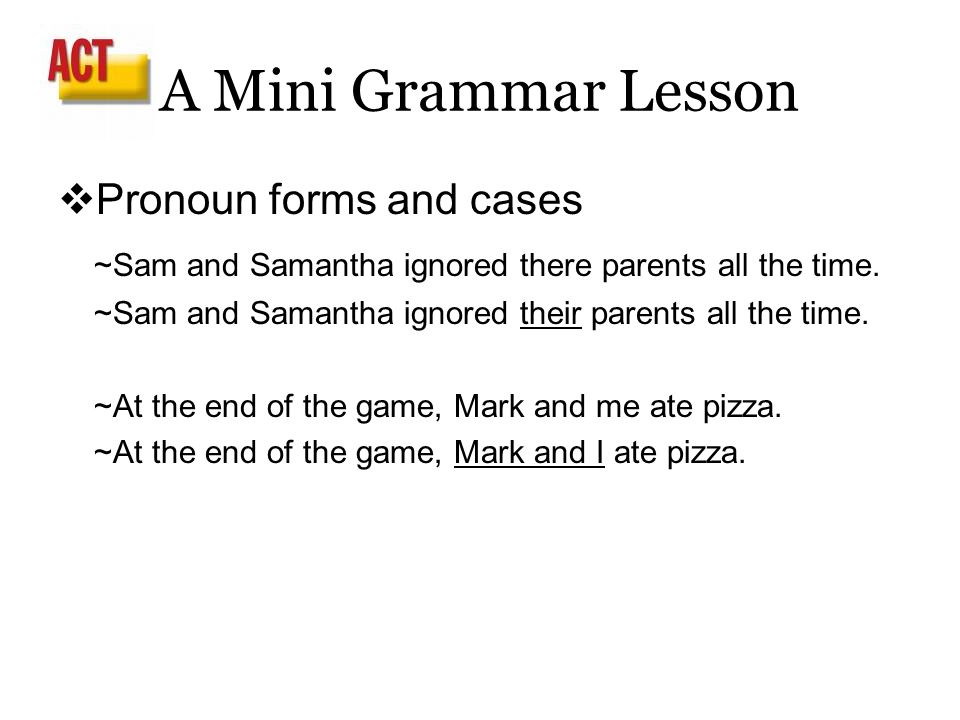 ACT

A Mini Grammar Lesson

❖Pronoun forms and cases

~Sam and Samantha ignored there parents all the time.

~Sam and Samantha ignored their parents all the time.

~At the end of the game, Mark and me ate pizza.

~At the end of the game, Mark and I ate pizza.